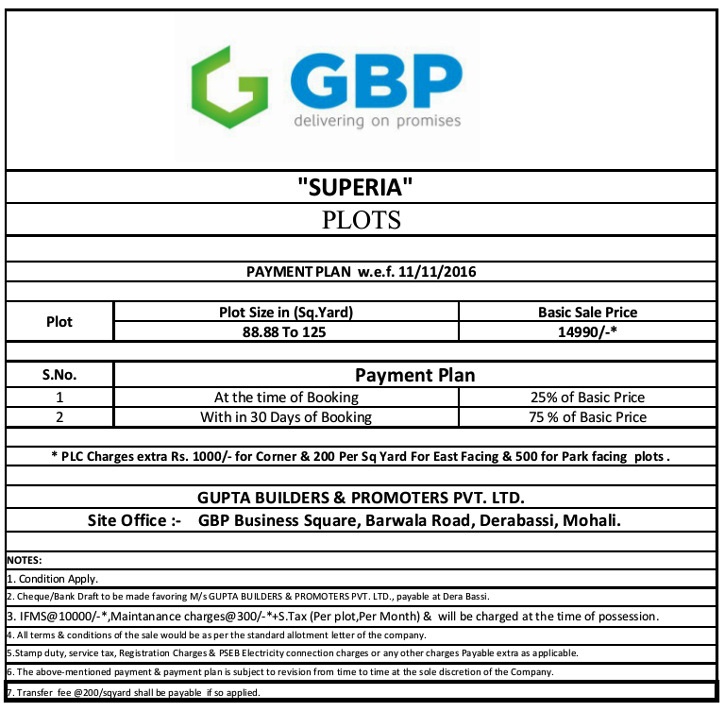 GBP
delivering on promises

"SUPERIA"
PLOTS

PAYMENT PLAN w.e.f. 11/11/2016

| Plot | Plot Size in (Sq.Yard) | Basic Sale Price |
|---|---|---|
| | 88.88 To 125 | 14990/-* |

| S.No. | Payment Plan | |
|---|---|---|
| 1 | At the time of Booking | 25% of Basic Price |
| 2 | With in 30 Days of Booking | 75 % of Basic Price |

* PLC Charges extra Rs. 1000/- for Corner & 200 Per Sq Yard For East Facing & 500 for Park facing plots .

GUPTA BUILDERS & PROMOTERS PVT. LTD.
Site Office :- GBP Business Square, Barwala Road, Derabassi, Mohali.

NOTES:
1. Condition Apply.
2. Cheque/Bank Draft to be made favoring M/s GUPTA BUILDERS & PROMOTERS PVT. LTD., payable at Dera Bassi.
3. IFMS@10000/-*,Maintanance charges@300/-*+S.Tax (Per plot,Per Month) & will be charged at the time of possession.
4. All terms & conditions of the sale would be as per the standard allotment letter of the company.
5.Stamp duty, service tax, Registration Charges & PSEB Electricity connection charges or any other charges Payable extra as applicable.
6. The above-mentioned payment & payment plan is subject to revision from time to time at the sole discretion of the Company.
7. Transfer fee @200/sqyard shall be payable if so applied.